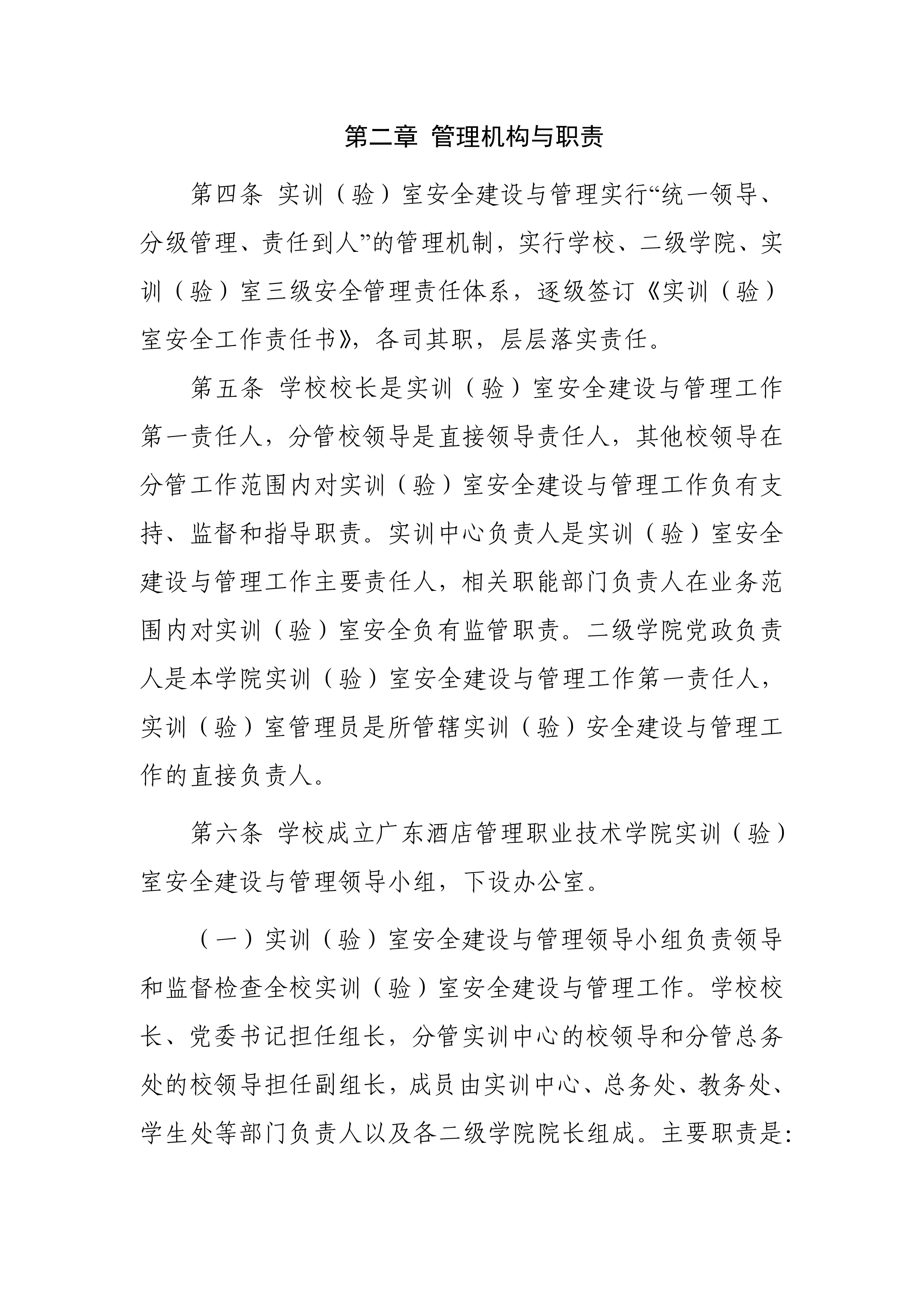 第二章 管理机构与职责

第四条 实训（验）室安全建设与管理实行“统一领导、分级管理、责任到人”的管理机制，实行学校、二级学院、实训（验）室三级安全管理责任体系，逐级签订《实训（验）室安全工作责任书》，各司其职，层层落实责任。

第五条 学校校长是实训（验）室安全建设与管理工作第一责任人，分管校领导是直接领导责任人，其他校领导在分管工作范围内对实训（验）室安全建设与管理工作负有支持、监督和指导职责。实训中心负责人是实训（验）室安全建设与管理工作主要责任人，相关职能部门负责人在业务范围内对实训（验）室安全负有监管职责。二级学院党政负责人是本学院实训（验）室安全建设与管理工作第一责任人，实训（验）室管理员是所管辖实训（验）安全建设与管理工作的直接负责人。

第六条 学校成立广东酒店管理职业技术学院实训（验）室安全建设与管理领导小组，下设办公室。

（一）实训（验）室安全建设与管理领导小组负责领导和监督检查全校实训（验）室安全建设与管理工作。学校校长、党委书记担任组长，分管实训中心的校领导和分管总务处的校领导担任副组长，成员由实训中心、总务处、教务处、学生处等部门负责人以及各二级学院院长组成。主要职责是: